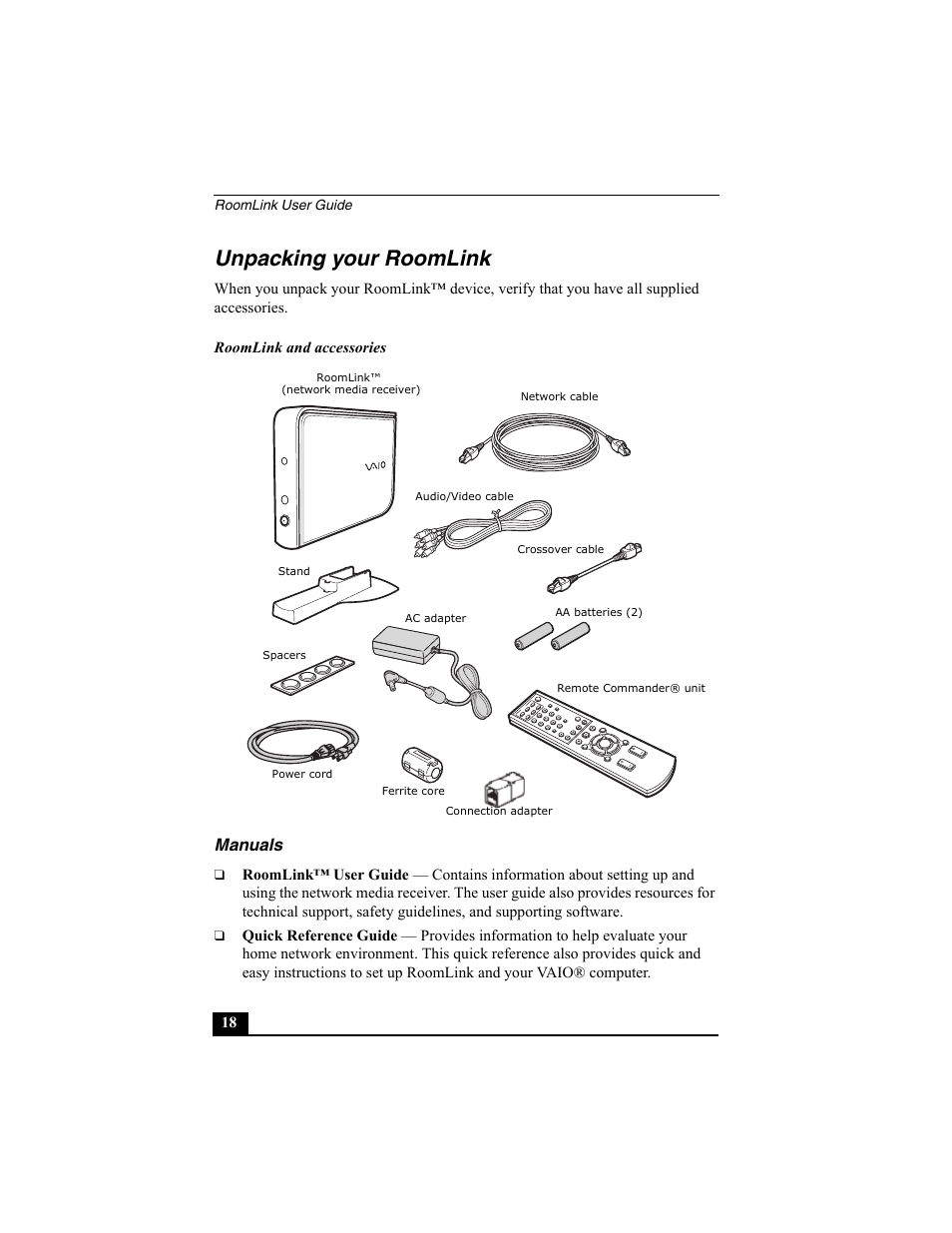 RoomLink User Guide

Unpacking your RoomLink

When you unpack your RoomLink™ device, verify that you have all supplied accessories.

RoomLink and accessories

RoomLink™
(network media receiver)

VAIO

Network cable

Audio/Video cable

Crossover cable

Stand

AC adapter

AA batteries (2)

Spacers

Remote Commander® unit

Power cord

Ferrite core

Connection adapter

Manuals

❑ RoomLink™ User Guide — Contains information about setting up and using the network media receiver. The user guide also provides resources for technical support, safety guidelines, and supporting software.

❑ Quick Reference Guide — Provides information to help evaluate your home network environment. This quick reference also provides quick and easy instructions to set up RoomLink and your VAIO® computer.

18